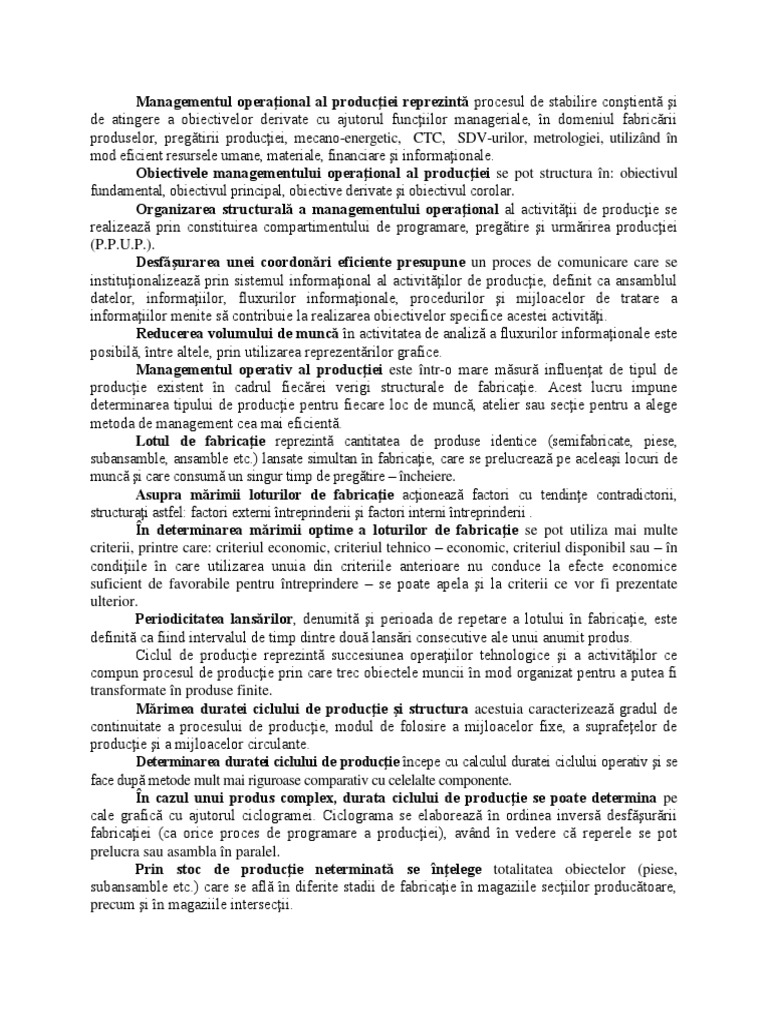 Managementul operaţional al producţiei reprezintă procesul de stabilire conştientă şi de atingere a obiectivelor derivate cu ajutorul funcţiilor manageriale, în domeniul fabricării produselor, pregătirii producţiei, mecano-energetic, CTC, SDV-urilor, metrologiei, utilizând în mod eficient resursele umane, materiale, financiare şi informaţionale.

Obiectivele managementului operaţional al producţiei se pot structura în: obiectivul fundamental, obiectivul principal, obiective derivate şi obiectivul corolar.

Organizarea structurală a managementului operaţional al activităţii de producţie se realizează prin constituirea compartimentului de programare, pregătire şi urmărirea producţiei (P.P.U.P.).

Desfăşurarea unei coordonări eficiente presupune un proces de comunicare care se instituţionalizează prin sistemul informaţional al activităţilor de producţie, definit ca ansamblul datelor, informaţiilor, fluxurilor informaţionale, procedurilor şi mijloacelor de tratare a informaţiilor menite să contribuie la realizarea obiectivelor specifice acestei activităţi.

Reducerea volumului de muncă în activitatea de analiză a fluxurilor informaţionale este posibilă, între altele, prin utilizarea reprezentărilor grafice.

Managementul operativ al producţiei este într-o mare măsură influenţat de tipul de producţie existent în cadrul fiecărei verigi structurale de fabricaţie. Acest lucru impune determinarea tipului de producţie pentru fiecare loc de muncă, atelier sau secţie pentru a alege metoda de management cea mai eficientă.

Lotul de fabricaţie reprezintă cantitatea de produse identice (semifabricate, piese, subansamble, ansamble etc.) lansate simultan în fabricaţie, care se prelucrează pe aceleaşi locuri de muncă şi care consumă un singur timp de pregătire – încheiere.

Asupra mărimii loturilor de fabricaţie acţionează factori cu tendinţe contradictorii, structuraţi astfel: factori externi întreprinderii şi factori interni întreprinderii .

În determinarea mărimii optime a loturilor de fabricaţie se pot utiliza mai multe criterii, printre care: criteriul economic, criteriul tehnico – economic, criteriul disponibil sau – în condiţiile în care utilizarea unuia din criteriile anterioare nu conduce la efecte economice suficient de favorabile pentru întreprindere – se poate apela şi la criterii ce vor fi prezentate ulterior.

Periodicitatea lansărilor, denumită şi perioada de repetare a lotului în fabricaţie, este definită ca fiind intervalul de timp dintre două lansări consecutive ale unui anumit produs.

Ciclul de producţie reprezintă succesiunea operaţiilor tehnologice şi a activităţilor ce compun procesul de producţie prin care trec obiectele muncii în mod organizat pentru a putea fi transformate în produse finite.

Mărimea duratei ciclului de producţie şi structura acestuia caracterizează gradul de continuitate a procesului de producţie, modul de folosire a mijloacelor fixe, a suprafeţelor de producţie şi a mijloacelor circulante.

Determinarea duratei ciclului de producţie începe cu calculul duratei ciclului operativ şi se face după metode mult mai riguroase comparativ cu celelalte componente.

În cazul unui produs complex, durata ciclului de producţie se poate determina pe cale grafică cu ajutorul ciclogramei. Ciclograma se elaborează în ordinea inversă desfăşurării fabricaţiei (ca orice proces de programare a producţiei), având în vedere că reperele se pot prelucra sau asambla în paralel.

Prin stoc de producţie neterminată se înţelege totalitatea obiectelor (piese, subansamble etc.) care se află în diferite stadii de fabricaţie în magaziile secţiilor producătoare, precum şi în magaziile intersecţii.